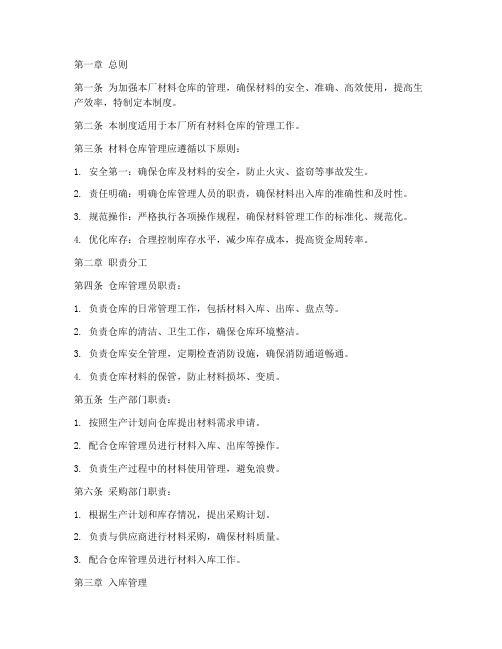 第一章 总则

第一条 为加强本厂材料仓库的管理，确保材料的安全、准确、高效使用，提高生产效率，特制定本制度。

第二条 本制度适用于本厂所有材料仓库的管理工作。

第三条 材料仓库管理应遵循以下原则：

1. 安全第一：确保仓库及材料的安全，防止火灾、盗窃等事故发生。

2. 责任明确：明确仓库管理人员的职责，确保材料出入库的准确性和及时性。

3. 规范操作：严格执行各项操作规程，确保材料管理工作的标准化、规范化。

4. 优化库存：合理控制库存水平，减少库存成本，提高资金周转率。

第二章 职责分工

第四条 仓库管理员职责：

1. 负责仓库的日常管理工作，包括材料入库、出库、盘点等。

2. 负责仓库的清洁、卫生工作，确保仓库环境整洁。

3. 负责仓库安全管理，定期检查消防设施，确保消防通道畅通。

4. 负责仓库材料的保管，防止材料损坏、变质。

第五条 生产部门职责：

1. 按照生产计划向仓库提出材料需求申请。

2. 配合仓库管理员进行材料入库、出库等操作。

3. 负责生产过程中的材料使用管理，避免浪费。

第六条 采购部门职责：

1. 根据生产计划和库存情况，提出采购计划。

2. 负责与供应商进行材料采购，确保材料质量。

3. 配合仓库管理员进行材料入库工作。

第三章 入库管理